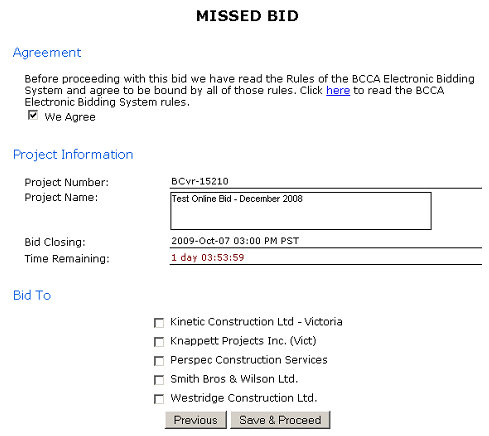 MISSED BID

Agreement

Before proceeding with this bid we have read the Rules of the BCCA Electronic Bidding System and agree to be bound by all of those rules. Click here to read the BCCA Electronic Bidding System rules.

We Agree

Project Information

Project Number: BCvr-15210
Project Name: Test Online Bid - December 2008
Bid Closing: 2009-Oct-07 03:00 PM PST
Time Remaining: 1 day 03:53:59

Bid To

Kinetic Construction Ltd - Victoria
Knappett Projects Inc. (Vict)
Perspec Construction Services
Smith Bros & Wilson Ltd.
Westridge Construction Ltd.

Previous Save & Proceed